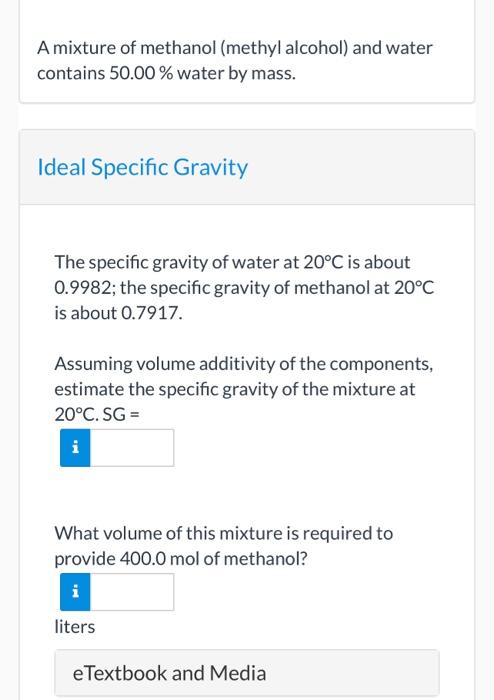 A mixture of methanol (methyl alcohol) and water contains 50.00 % water by mass.

Ideal Specific Gravity

The specific gravity of water at 20°C is about 0.9982; the specific gravity of methanol at 20°C is about 0.7917.

Assuming volume additivity of the components, estimate the specific gravity of the mixture at 20°C. SG =

i

What volume of this mixture is required to provide 400.0 mol of methanol?

i

liters

eTextbook and Media